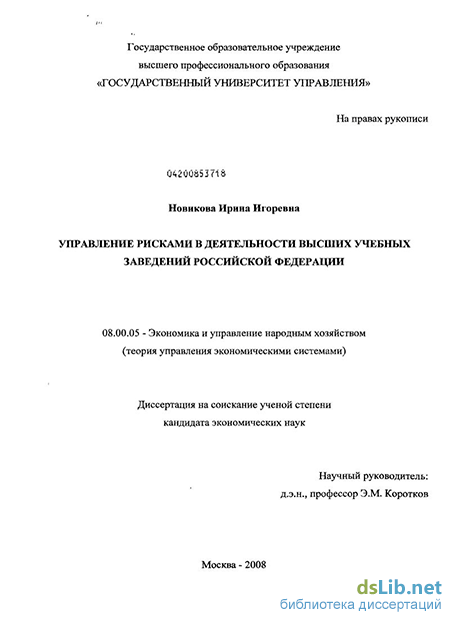 Государственное образовательное учреждение
высшего профессионального образования
«ГОСУДАРСТВЕННЫЙ УНИВЕРСИТЕТ УПРАВЛЕНИЯ»

На правах рукописи

04200853718

Новикова Ирина Игоревна

УПРАВЛЕНИЕ РИСКАМИ В ДЕЯТЕЛЬНОСТИ ВЫСШИХ УЧЕБНЫХ ЗАВЕДЕНИЙ РОССИЙСКОЙ ФЕДЕРАЦИИ

08.00.05 - Экономика и управление народным хозяйством
(теория управления экономическими системами)

Диссертация на соискание ученой степени
кандидата экономических наук

Научный руководитель:
д.э.н., профессор Э.М. Коротков

Москва - 2008

dsLib.net
библиотека диссертаций